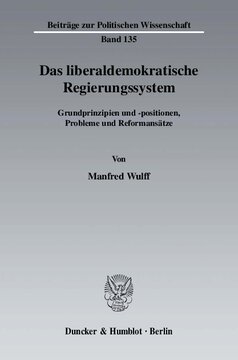 Beiträge zur Politischen Wissenschaft
Band 135

Das liberaldemokratische Regierungssystem

Grundprinzipien und -positionen, Probleme und Reformansätze

Von

Manfred Wulff

Duncker & Humblot · Berlin